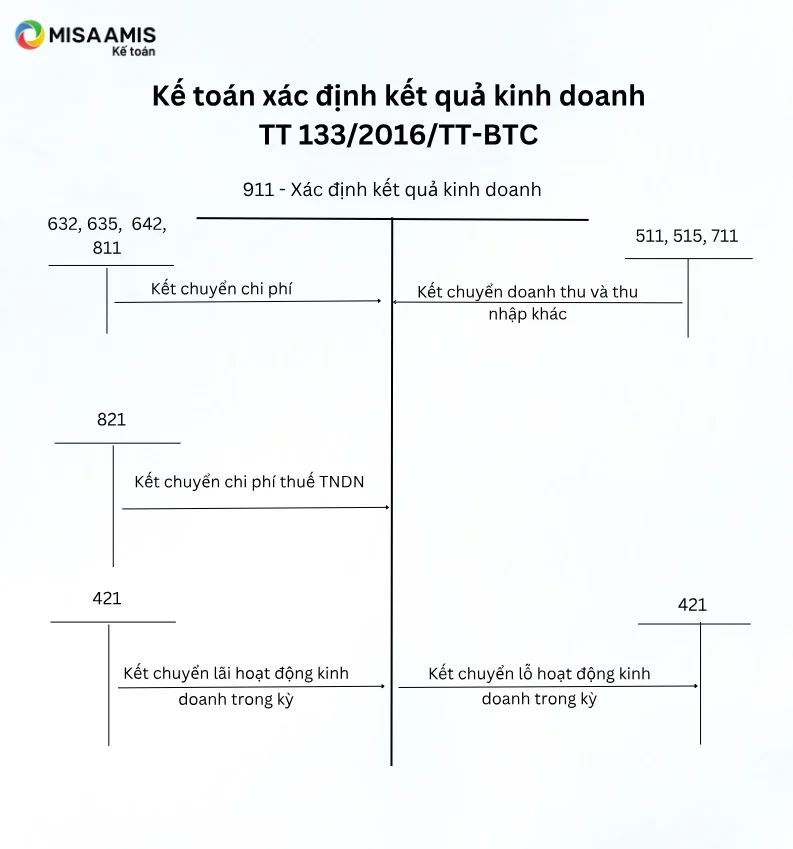 MISA AMIS
Kế toán

Kế toán xác định kết quả kinh doanh
TT 133/2016/TT-BTC

911 - Xác định kết quả kinh doanh

632, 635, 642, 811

511, 515, 711

Kết chuyển chi phí

Kết chuyển doanh thu và thu nhập khác

821

Kết chuyển chi phí thuế TNDN

421

421

Kết chuyển lãi hoạt động kinh doanh trong kỳ

Kết chuyển lỗ hoạt động kinh doanh trong kỳ